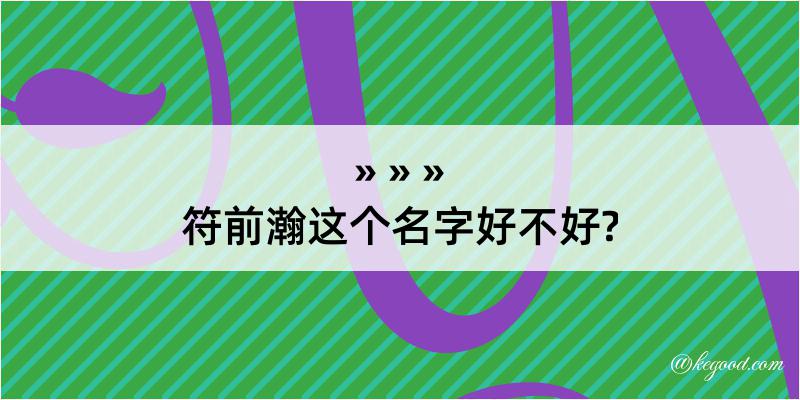 » » »
符前瀚这个名字好不好?

@kegood.com